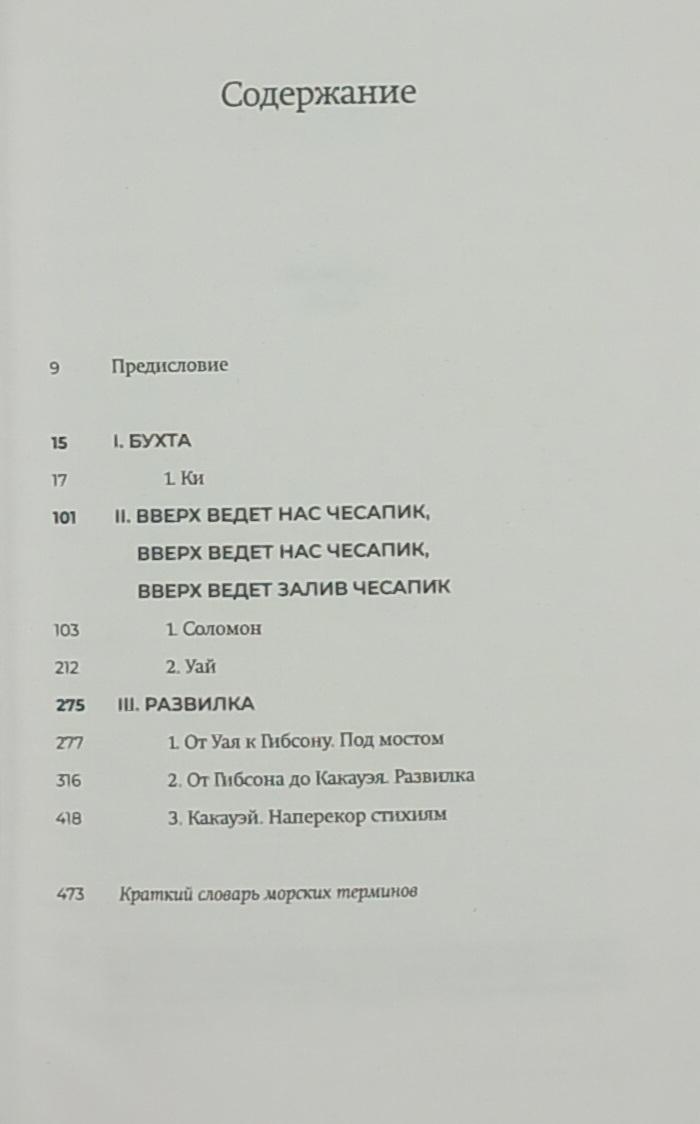 Содержание

9 Предисловие

15 I. БУХТА

17 1. Ки

101 II. ВВЕРХ ВЕДЕТ НАС ЧЕСАПИК, ВВЕРХ ВЕДЕТ НАС ЧЕСАПИК, ВВЕРХ ВЕДЕТ ЗАЛИВ ЧЕСАПИК

103 1. Соломон

212 2. Уай

275 III. РАЗВИЛКА

277 1. От Уая к Гибсону. Под мостом

316 2. От Гибсона до Какауэя. Развилка

418 3. Какауэй. Наперекор стихиям

473 Краткий словарь морских терминов